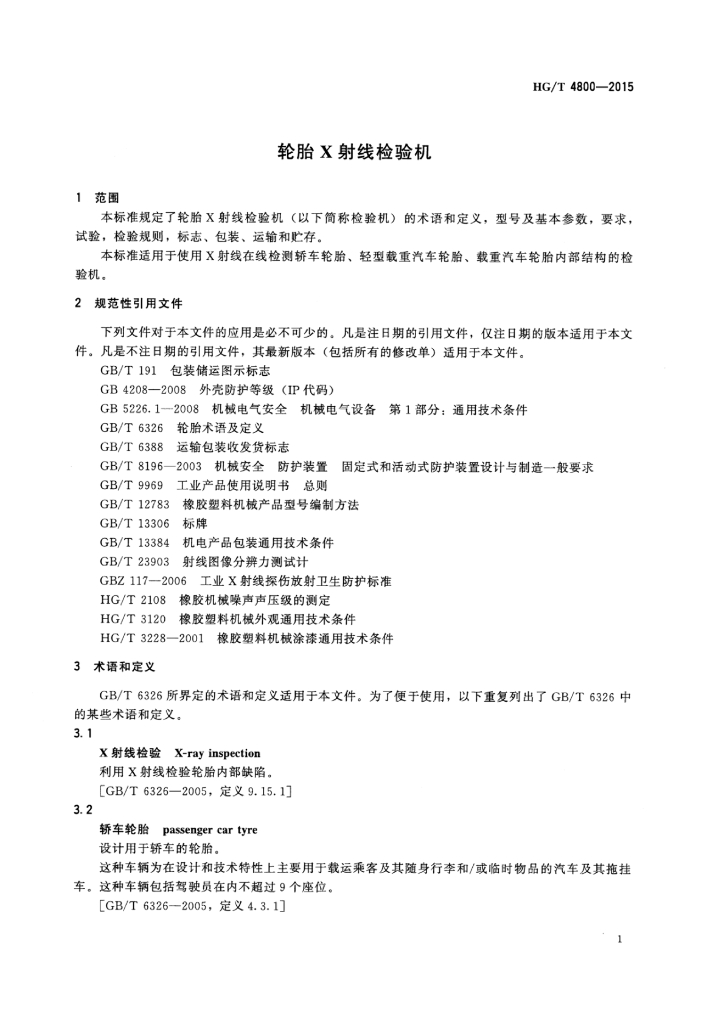 HG/T 4800—2015

轮胎 X 射线检验机

1 范围

本标准规定了轮胎 X 射线检验机（以下简称检验机）的术语和定义，型号及基本参数，要求，试验，检验规则，标志、包装、运输和贮存。

本标准适用于使用 X 射线在线检测轿车轮胎、轻型载重汽车轮胎、载重汽车轮胎内部结构的检验机。

2 规范性引用文件

下列文件对于本文件的应用是必不可少的。凡是注日期的引用文件，仅注日期的版本适用于本文件。凡是不注日期的引用文件，其最新版本（包括所有的修改单）适用于本文件。

GB/T 191 包装储运图示标志
GB 4208—2008 外壳防护等级（IP 代码）
GB 5226.1—2008 机械电气安全 机械电气设备 第 1 部分：通用技术条件
GB/T 6326 轮胎术语及定义
GB/T 6388 运输包装收发货标志
GB/T 8196—2003 机械安全 防护装置 固定式和活动式防护装置设计与制造一般要求
GB/T 9969 工业产品使用说明书 总则
GB/T 12783 橡胶塑料机械产品型号编制方法
GB/T 13306 标牌
GB/T 13384 机电产品包装通用技术条件
GB/T 23903 射线图像分辨力测试计
GBZ 117—2006 工业 X 射线探伤放射卫生防护标准
HG/T 2108 橡胶机械噪声声压级的测定
HG/T 3120 橡胶塑料机械外观通用技术条件
HG/T 3228—2001 橡胶塑料机械涂漆通用技术条件

3 术语和定义

GB/T 6326 所界定的术语和定义适用于本文件。为了便于使用，以下重复列出了 GB/T 6326 中的某些术语和定义。

3.1

X 射线检验 X-ray inspection
利用 X 射线检验轮胎内部缺陷。
[GB/T 6326—2005，定义 9.15.1]

3.2

轿车轮胎 passenger car tyre
设计用于轿车的轮胎。
这种车辆为在设计和技术特性上主要用于载运乘客及其随身行李和/或临时物品的汽车及其拖挂车。这种车辆包括驾驶员在内不超过 9 个座位。
[GB/T 6326—2005，定义 4.3.1]

1